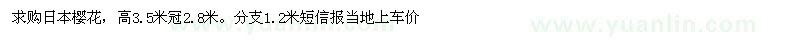 求购日本樱花，高3.5米冠2.8米。分支1.2米短信报当地上车价

www.yuanlin.com